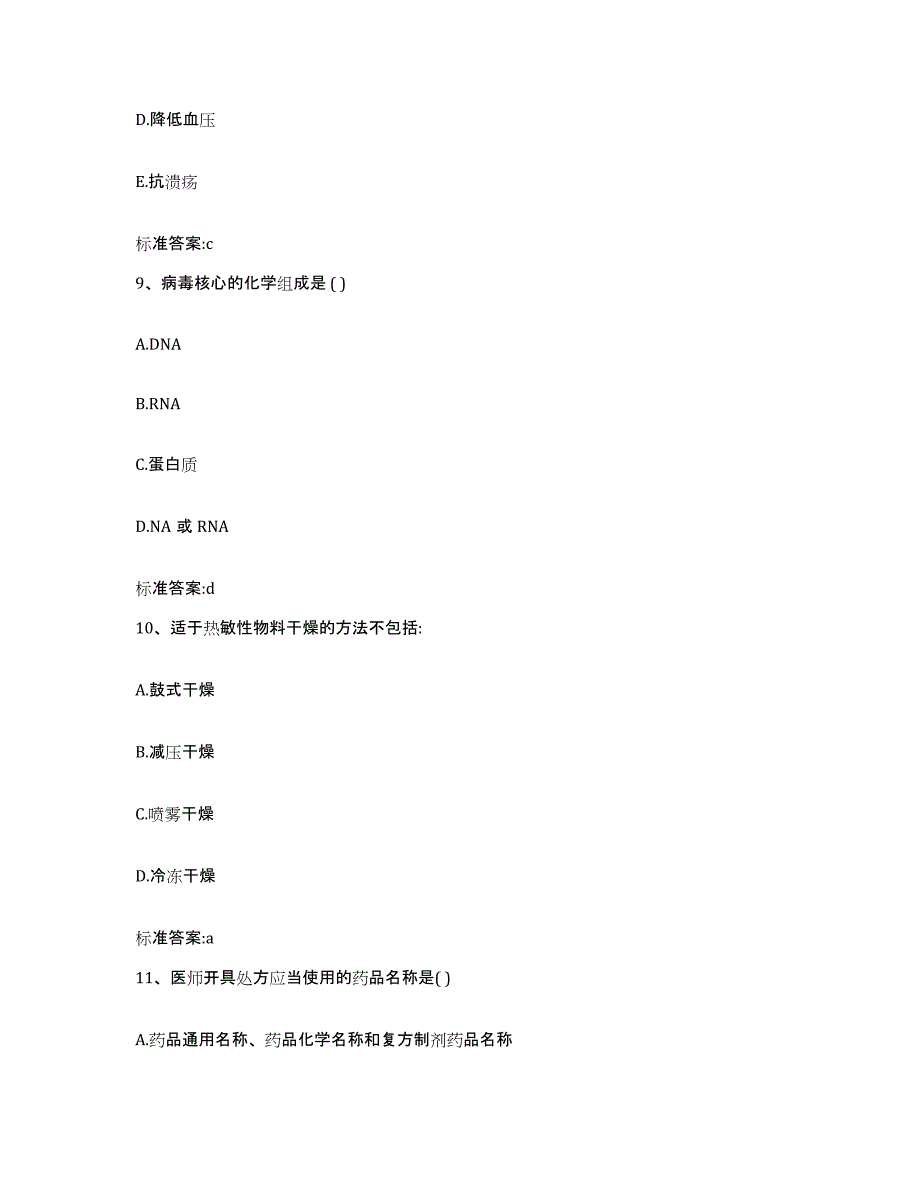 D.降低血压

E.抗溃疡

标准答案:c

9、病毒核心的化学组成是 ( )

A.DNA

B.RNA

C.蛋白质

D.NA 或 RNA

标准答案:d

10、适于热敏性物料干燥的方法不包括:

A.鼓式干燥

B.减压干燥

C.喷雾干燥

D.冷冻干燥

标准答案:a

11、医师开具处方应当使用的药品名称是( )

A.药品通用名称、药品化学名称和复方制剂药品名称